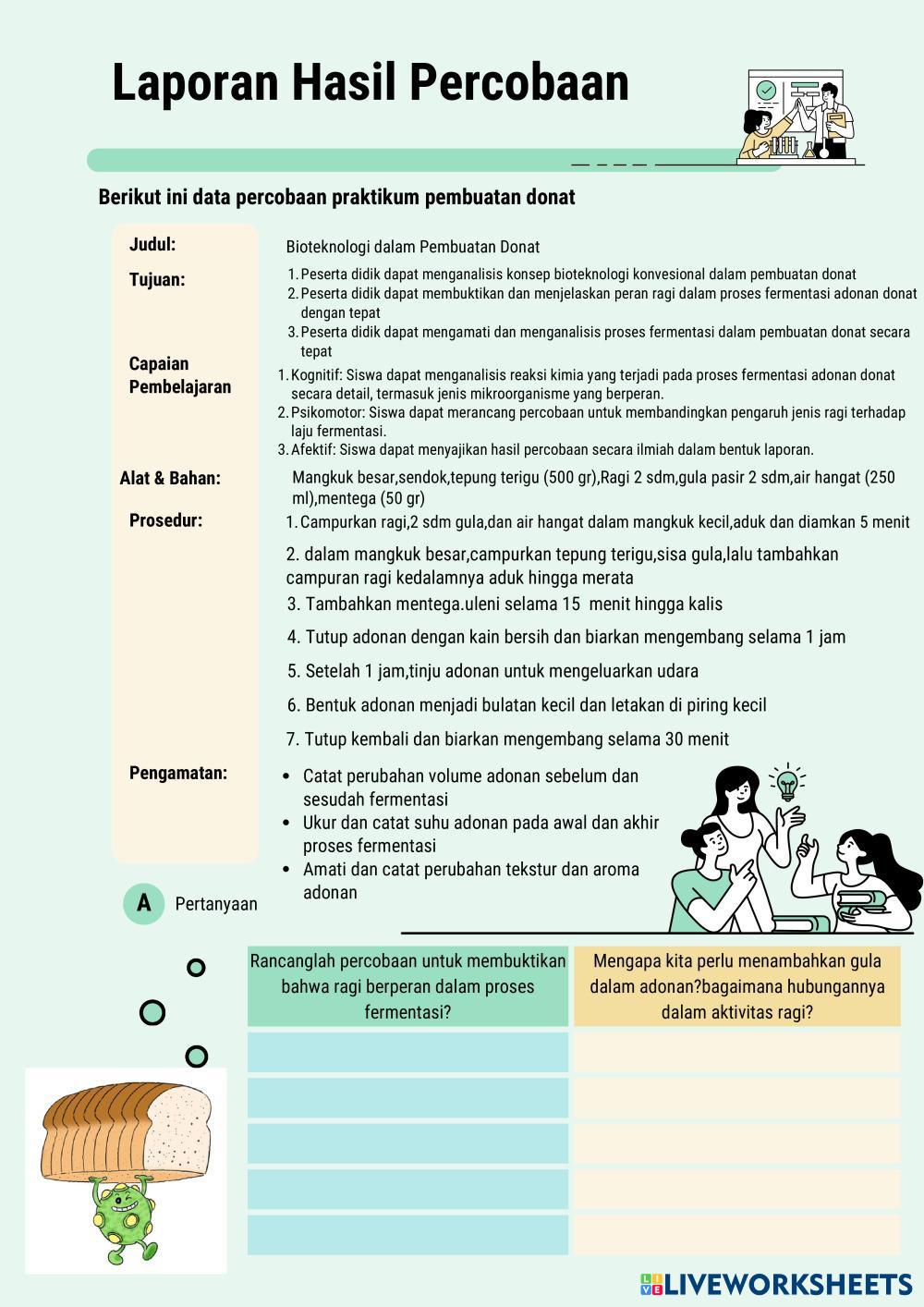 Laporan Hasil Percobaan

Berikut ini data percobaan praktikum pembuatan donat

Judul: Bioteknologi dalam Pembuatan Donat

Tujuan:
1. Peserta didik dapat menganalisis konsep bioteknologi konvesional dalam pembuatan donat
2. Peserta didik dapat membuktikan dan menjelaskan peran ragi dalam proses fermentasi adonan donat dengan tepat
3. Peserta didik dapat mengamati dan menganalisis proses fermentasi dalam pembuatan donat secara tepat

Capaian Pembelajaran
1. Kognitif: Siswa dapat menganalisis reaksi kimia yang terjadi pada proses fermentasi adonan donat secara detail, termasuk jenis mikroorganisme yang berperan.
2. Psikomotor: Siswa dapat merancang percobaan untuk membandingkan pengaruh jenis ragi terhadap laju fermentasi.
3. Afektif: Siswa dapat menyajikan hasil percobaan secara ilmiah dalam bentuk laporan.

Alat & Bahan: Mangkuk besar,sendok,tepung terigu (500 gr),Ragi 2 sdm,gula pasir 2 sdm,air hangat (250 ml),mentega (50 gr)

Prosedur:
1. Campurkan ragi,2 sdm gula,dan air hangat dalam mangkuk kecil,aduk dan diamkan 5 menit
2. dalam mangkuk besar,campurkan tepung terigu,sisa gula,lalu tambahkan campuran ragi kedalamnya aduk hingga merata
3. Tambahkan mentega.uleni selama 15 menit hingga kalis
4. Tutup adonan dengan kain bersih dan biarkan mengembang selama 1 jam
5. Setelah 1 jam,tinju adonan untuk mengeluarkan udara
6. Bentuk adonan menjadi bulatan kecil dan letakan di piring kecil
7. Tutup kembali dan biarkan mengembang selama 30 menit

Pengamatan:
• Catat perubahan volume adonan sebelum dan sesudah fermentasi
• Ukur dan catat suhu adonan pada awal dan akhir proses fermentasi
• Amati dan catat perubahan tekstur dan aroma adonan

A Pertanyaan

| Rancanglah percobaan untuk membuktikan bahwa ragi berperan dalam proses fermentasi? | Mengapa kita perlu menambahkan gula dalam adonan?bagaimana hubungannya dalam aktivitas ragi? |
|---|---|
| | |
| | |
| | |
| | |
| | |

LIVEWORKSHEETS